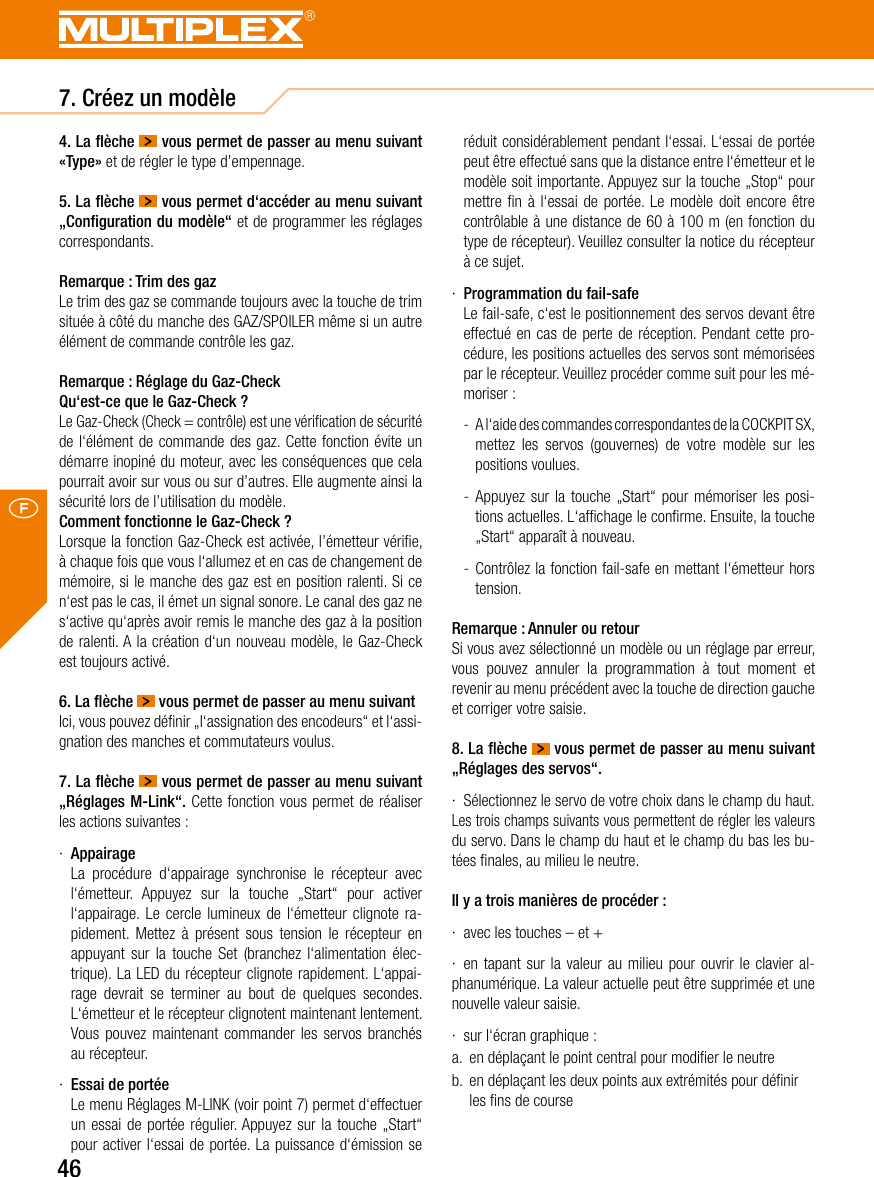 MULTIPLEX®

7. Créez un modèle

4. La flèche > vous permet de passer au menu suivant «Type» et de régler le type d'empennage.

5. La flèche > vous permet d'accéder au menu suivant „Configuration du modèle“ et de programmer les réglages correspondants.

Remarque : Trim des gaz
Le trim des gaz se commande toujours avec la touche de trim située à côté du manche des GAZ/SPOILER même si un autre élément de commande contrôle les gaz.

Remarque : Réglage du Gaz-Check
Qu'est-ce que le Gaz-Check ?
Le Gaz-Check (Check = contrôle) est une vérification de sécurité de l'élément de commande des gaz. Cette fonction évite un démarre inopiné du moteur, avec les conséquences que cela pourrait avoir sur vous ou sur d'autres. Elle augmente ainsi la sécurité lors de l'utilisation du modèle.
Comment fonctionne le Gaz-Check ?
Lorsque la fonction Gaz-Check est activée, l'émetteur vérifie, à chaque fois que vous l'allumez et en cas de changement de mémoire, si le manche des gaz est en position ralenti. Si ce n'est pas le cas, il émet un signal sonore. Le canal des gaz ne s'active qu'après avoir remis le manche des gaz à la position de ralenti. A la création d'un nouveau modèle, le Gaz-Check est toujours activé.

6. La flèche > vous permet de passer au menu suivant
Ici, vous pouvez définir „l'assignation des encodeurs“ et l'assignation des manches et commutateurs voulus.

7. La flèche > vous permet de passer au menu suivant „Réglages M-Link“. Cette fonction vous permet de réaliser les actions suivantes :

· Appairage
La procédure d'appairage synchronise le récepteur avec l'émetteur. Appuyez sur la touche „Start“ pour activer l'appairage. Le cercle lumineux de l'émetteur clignote rapidement. Mettez à présent sous tension le récepteur en appuyant sur la touche Set (branchez l'alimentation électrique). La LED du récepteur clignote rapidement. L'appairage devrait se terminer au bout de quelques secondes. L'émetteur et le récepteur clignotent maintenant lentement. Vous pouvez maintenant commander les servos branchés au récepteur.

· Essai de portée
Le menu Réglages M-LINK (voir point 7) permet d'effectuer un essai de portée régulier. Appuyez sur la touche „Start“ pour activer l'essai de portée. La puissance d'émission se réduit considérablement pendant l'essai. L'essai de portée peut être effectué sans que la distance entre l'émetteur et le modèle soit importante. Appuyez sur la touche „Stop“ pour mettre fin à l'essai de portée. Le modèle doit encore être contrôlable à une distance de 60 à 100 m (en fonction du type de récepteur). Veuillez consulter la notice du récepteur à ce sujet.

· Programmation du fail-safe
Le fail-safe, c'est le positionnement des servos devant être effectué en cas de perte de réception. Pendant cette procédure, les positions actuelles des servos sont mémorisées par le récepteur. Veuillez procéder comme suit pour les mémoriser :

- A l'aide des commandes correspondantes de la COCKPIT SX, mettez les servos (gouvernes) de votre modèle sur les positions voulues.

- Appuyez sur la touche „Start“ pour mémoriser les positions actuelles. L'affichage le confirme. Ensuite, la touche „Start“ apparaît à nouveau.

- Contrôlez la fonction fail-safe en mettant l'émetteur hors tension.

Remarque : Annuler ou retour
Si vous avez sélectionné un modèle ou un réglage par erreur, vous pouvez annuler la programmation à tout moment et revenir au menu précédent avec la touche de direction gauche et corriger votre saisie.

8. La flèche > vous permet de passer au menu suivant „Réglages des servos“.

· Sélectionnez le servo de votre choix dans le champ du haut. Les trois champs suivants vous permettent de régler les valeurs du servo. Dans le champ du haut et le champ du bas les butées finales, au milieu le neutre.

Il y a trois manières de procéder :

· avec les touches – et +

· en tapant sur la valeur au milieu pour ouvrir le clavier alphanumérique. La valeur actuelle peut être supprimée et une nouvelle valeur saisie.

· sur l'écran graphique :
a. en déplaçant le point central pour modifier le neutre
b. en déplaçant les deux points aux extrémités pour définir les fins de course

F

46